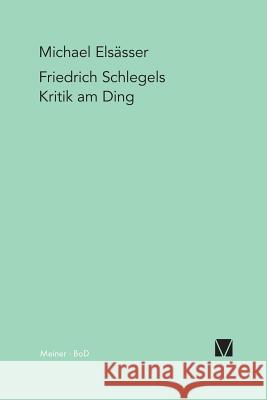 Michael Elsässer

Friedrich Schlegels
Kritik am Ding

Meiner · BoD

Kraina Książek